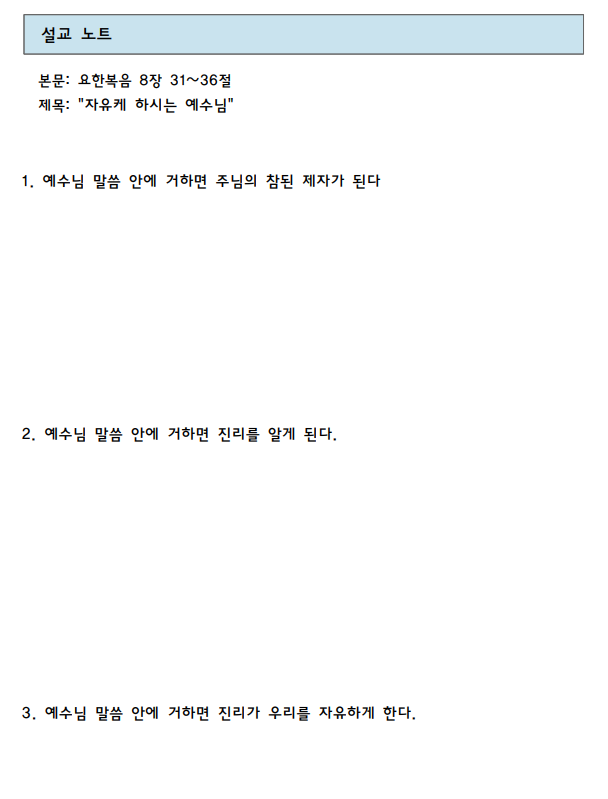 설교 노트

본문: 요한복음 8장 31~36절
제목: "자유케 하시는 예수님"

1. 예수님 말씀 안에 거하면 주님의 참된 제자가 된다

2. 예수님 말씀 안에 거하면 진리를 알게 된다.

3. 예수님 말씀 안에 거하면 진리가 우리를 자유하게 한다.